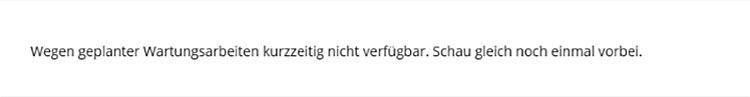 Wegen geplanter Wartungsarbeiten kurzzeitig nicht verfügbar. Schau gleich noch einmal vorbei.